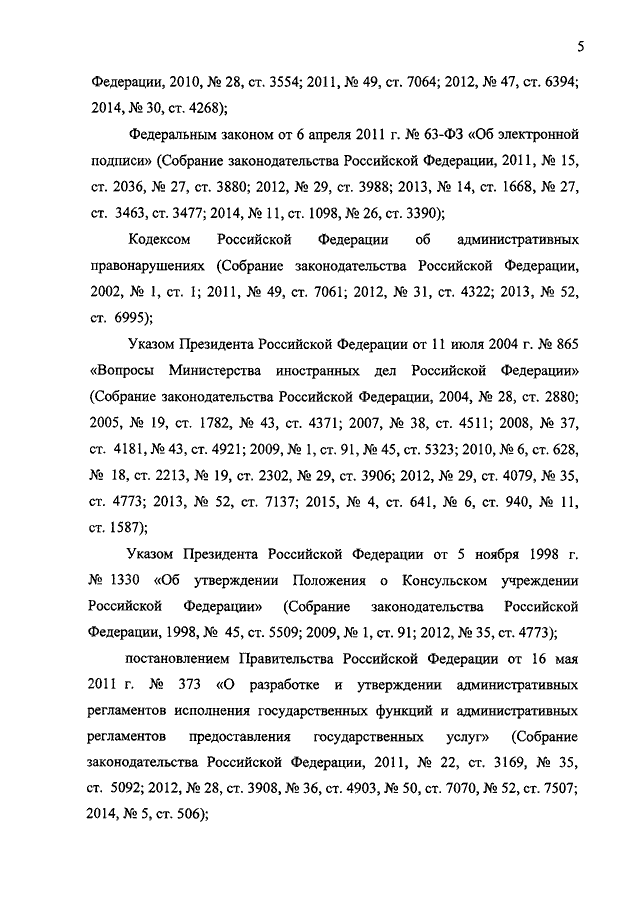 5

Федерации, 2010, № 28, ст. 3554; 2011, № 49, ст. 7064; 2012, № 47, ст. 6394; 2014, № 30, ст. 4268);

Федеральным законом от 6 апреля 2011 г. № 63-ФЗ «Об электронной подписи» (Собрание законодательства Российской Федерации, 2011, № 15, ст. 2036, № 27, ст. 3880; 2012, № 29, ст. 3988; 2013, № 14, ст. 1668, № 27, ст. 3463, ст. 3477; 2014, № 11, ст. 1098, № 26, ст. 3390);

Кодексом Российской Федерации об административных правонарушениях (Собрание законодательства Российской Федерации, 2002, № 1, ст. 1; 2011, № 49, ст. 7061; 2012, № 31, ст. 4322; 2013, № 52, ст. 6995);

Указом Президента Российской Федерации от 11 июля 2004 г. № 865 «Вопросы Министерства иностранных дел Российской Федерации» (Собрание законодательства Российской Федерации, 2004, № 28, ст. 2880; 2005, № 19, ст. 1782, № 43, ст. 4371; 2007, № 38, ст. 4511; 2008, № 37, ст. 4181, № 43, ст. 4921; 2009, № 1, ст. 91, № 45, ст. 5323; 2010, № 6, ст. 628, № 18, ст. 2213, № 19, ст. 2302, № 29, ст. 3906; 2012, № 29, ст. 4079, № 35, ст. 4773; 2013, № 52, ст. 7137; 2015, № 4, ст. 641, № 6, ст. 940, № 11, ст. 1587);

Указом Президента Российской Федерации от 5 ноября 1998 г. № 1330 «Об утверждении Положения о Консульском учреждении Российской Федерации» (Собрание законодательства Российской Федерации, 1998, № 45, ст. 5509; 2009, № 1, ст. 91; 2012, № 35, ст. 4773);

постановлением Правительства Российской Федерации от 16 мая 2011 г. № 373 «О разработке и утверждении административных регламентов исполнения государственных функций и административных регламентов предоставления государственных услуг» (Собрание законодательства Российской Федерации, 2011, № 22, ст. 3169, № 35, ст. 5092; 2012, № 28, ст. 3908, № 36, ст. 4903, № 50, ст. 7070, № 52, ст. 7507; 2014, № 5, ст. 506);